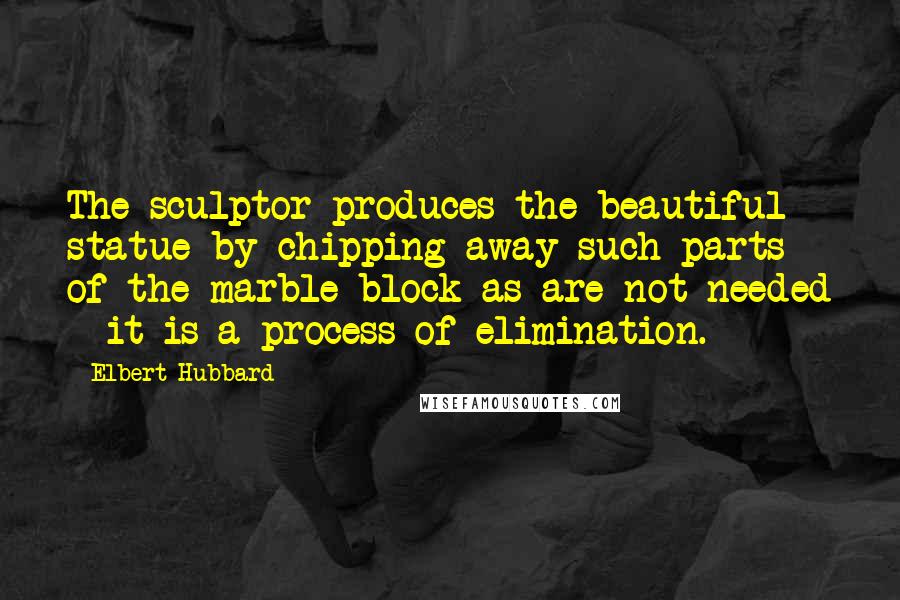 The sculptor produces the beautiful statue by chipping away such parts of the marble block as are not needed - it is a process of elimination.

Elbert Hubbard

WISEFAMOUSQUOTES.COM